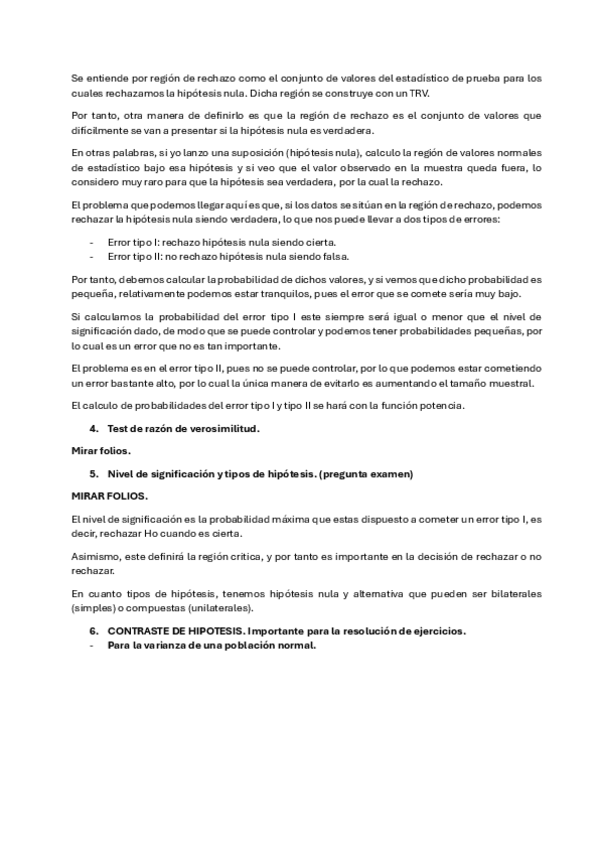 Se entiende por región de rechazo como el conjunto de valores del estadístico de prueba para los cuales rechazamos la hipótesis nula. Dicha región se construye con un TRV.

Por tanto, otra manera de definirlo es que la región de rechazo es el conjunto de valores que difícilmente se van a presentar si la hipótesis nula es verdadera.

En otras palabras, si yo lanzo una suposición (hipótesis nula), calculo la región de valores normales de estadístico bajo esa hipótesis y si veo que el valor observado en la muestra queda fuera, lo considero muy raro para que la hipótesis sea verdadera, por la cual la rechazo.

El problema que podemos llegar aquí es que, si los datos se sitúan en la región de rechazo, podemos rechazar la hipótesis nula siendo verdadera, lo que nos puede llevar a dos tipos de errores:

- Error tipo I: rechazo hipótesis nula siendo cierta.
- Error tipo II: no rechazo hipótesis nula siendo falsa.

Por tanto, debemos calcular la probabilidad de dichos valores, y si vemos que dicho probabilidad es pequeña, relativamente podemos estar tranquilos, pues el error que se comete sería muy bajo.

Si calculamos la probabilidad del error tipo I este siempre será igual o menor que el nivel de significación dado, de modo que se puede controlar y podemos tener probabilidades pequeñas, por lo cual es un error que no es tan importante.

El problema es en el error tipo II, pues no se puede controlar, por lo que podemos estar cometiendo un error bastante alto, por lo cual la única manera de evitarlo es aumentando el tamaño muestral.

El calculo de probabilidades del error tipo I y tipo II se hará con la función potencia.

4. Test de razón de verosimilitud.

Mirar folios.

5. Nivel de significación y tipos de hipótesis. (pregunta examen)

MIRAR FOLIOS.

El nivel de significación es la probabilidad máxima que estas dispuesto a cometer un error tipo I, es decir, rechazar Ho cuando es cierta.

Asimismo, este definirá la región critica, y por tanto es importante en la decisión de rechazar o no rechazar.

En cuanto tipos de hipótesis, tenemos hipótesis nula y alternativa que pueden ser bilaterales (simples) o compuestas (unilaterales).

6. CONTRASTE DE HIPOTESIS. Importante para la resolución de ejercicios.
- Para la varianza de una población normal.